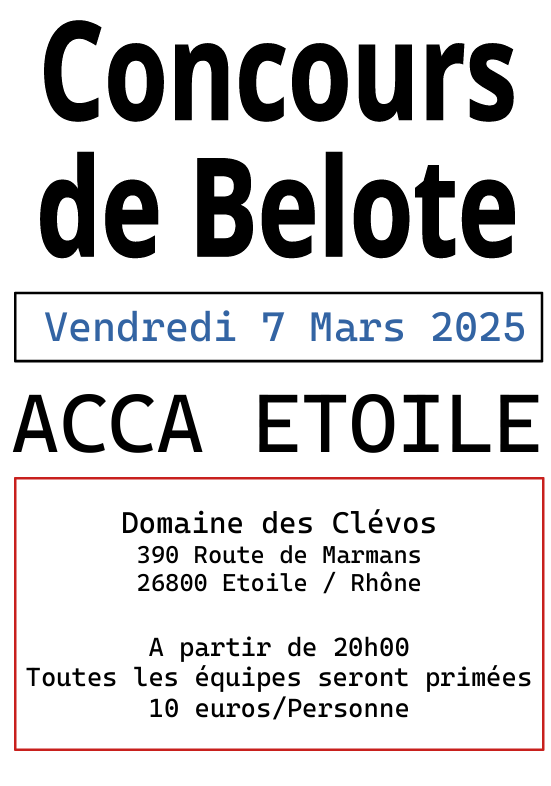 Concours de Belote

Vendredi 7 Mars 2025

ACCA ETOILE

Domaine des Clévos
390 Route de Marmans
26800 Etoile / Rhône

A partir de 20h00
Toutes les équipes seront primées
10 euros/Personne